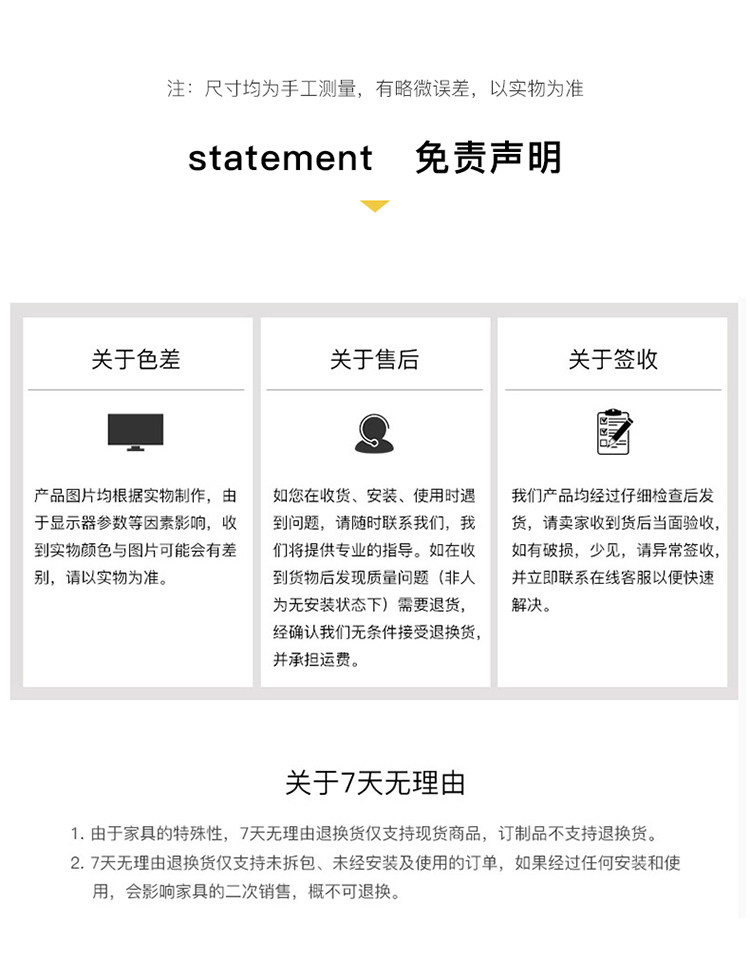 注：尺寸均为手工测量，有略微误差，以实物为准

statement 免责声明

关于色差

产品图片均根据实物制作，由于显示器参数等因素影响，收到实物颜色与图片可能会有差别，请以实物为准。

关于售后

如您在收货、安装、使用时遇到问题，请随时联系我们，我们将提供专业的指导。如在收到货物后发现质量问题（非人为无安装状态下）需要退货，经确认我们无条件接受退换货，并承担运费。

关于签收

我们产品均经过仔细检查后发货，请卖家收到货后当面验收，如有破损，少见，请异常签收，并立即联系在线客服以便快速解决。

关于7天无理由

1. 由于家具的特殊性，7天无理由退换货仅支持现货商品，订制品不支持退换货。
2. 7天无理由退换货仅支持未拆包、未经安装及使用的订单，如果经过任何安装和使用，会影响家具的二次销售，概不可退换。